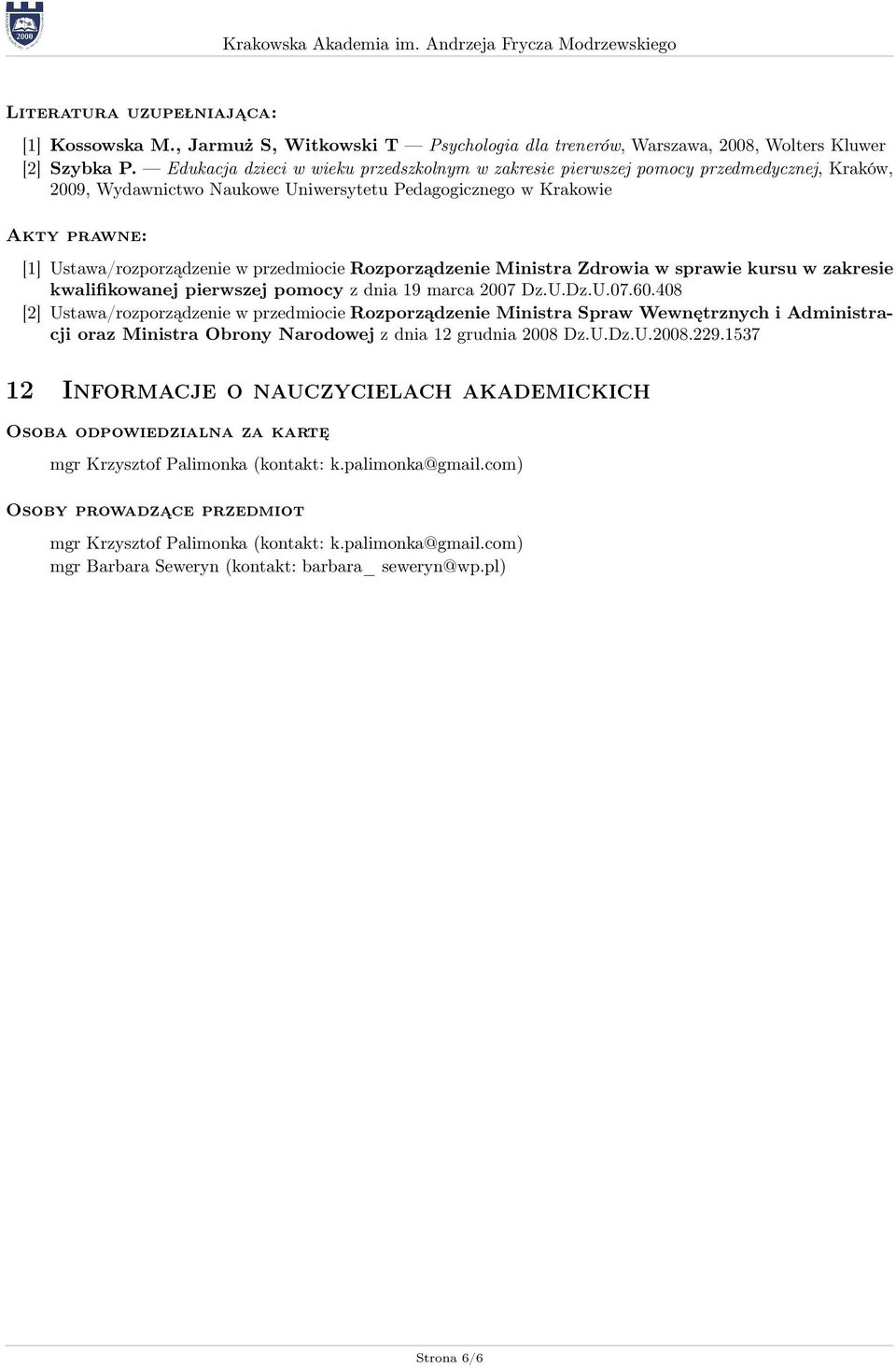 2000

Krakowska Akademia im. Andrzeja Frycza Modrzewskiego

Literatura uzupełniająca:

[1] Kossowska M., Jarmuż S, Witkowski T — Psychologia dla trenerów, Warszawa, 2008, Wolters Kluwer
[2] Szybka P. — Edukacja dzieci w wieku przedszkolnym w zakresie pierwszej pomocy przedmedycznej, Kraków, 2009, Wydawnictwo Naukowe Uniwersytetu Pedagogicznego w Krakowie

Akty prawne:

[1] Ustawa/rozporządzenie w przedmiocie Rozporządzenie Ministra Zdrowia w sprawie kursu w zakresie kwalifikowanej pierwszej pomocy z dnia 19 marca 2007 Dz.U.Dz.U.07.60.408
[2] Ustawa/rozporządzenie w przedmiocie Rozporządzenie Ministra Spraw Wewnętrznych i Administracji oraz Ministra Obrony Narodowej z dnia 12 grudnia 2008 Dz.U.Dz.U.2008.229.1537

12 Informacje o nauczycielach akademickich

Osoba odpowiedzialna za kartę

mgr Krzysztof Palimonka (kontakt: k.palimonka@gmail.com)

Osoby prowadzące przedmiot

mgr Krzysztof Palimonka (kontakt: k.palimonka@gmail.com)
mgr Barbara Seweryn (kontakt: barbara_ seweryn@wp.pl)

Strona 6/6